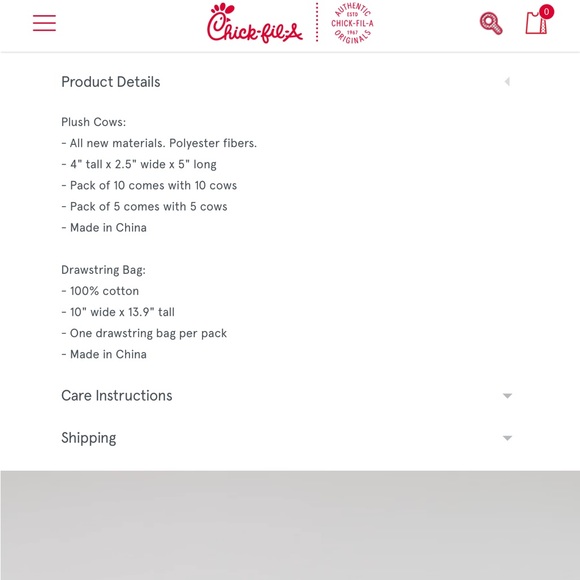 Chick-fil-A

AUTHENTIC
ESTD
CHICK-FIL-A
1967
ORIGINALS

0

Product Details

Plush Cows:
- All new materials. Polyester fibers.
- 4" tall x 2.5" wide x 5" long
- Pack of 10 comes with 10 cows
- Pack of 5 comes with 5 cows
- Made in China

Drawstring Bag:
- 100% cotton
- 10" wide x 13.9" tall
- One drawstring bag per pack
- Made in China

Care Instructions

Shipping